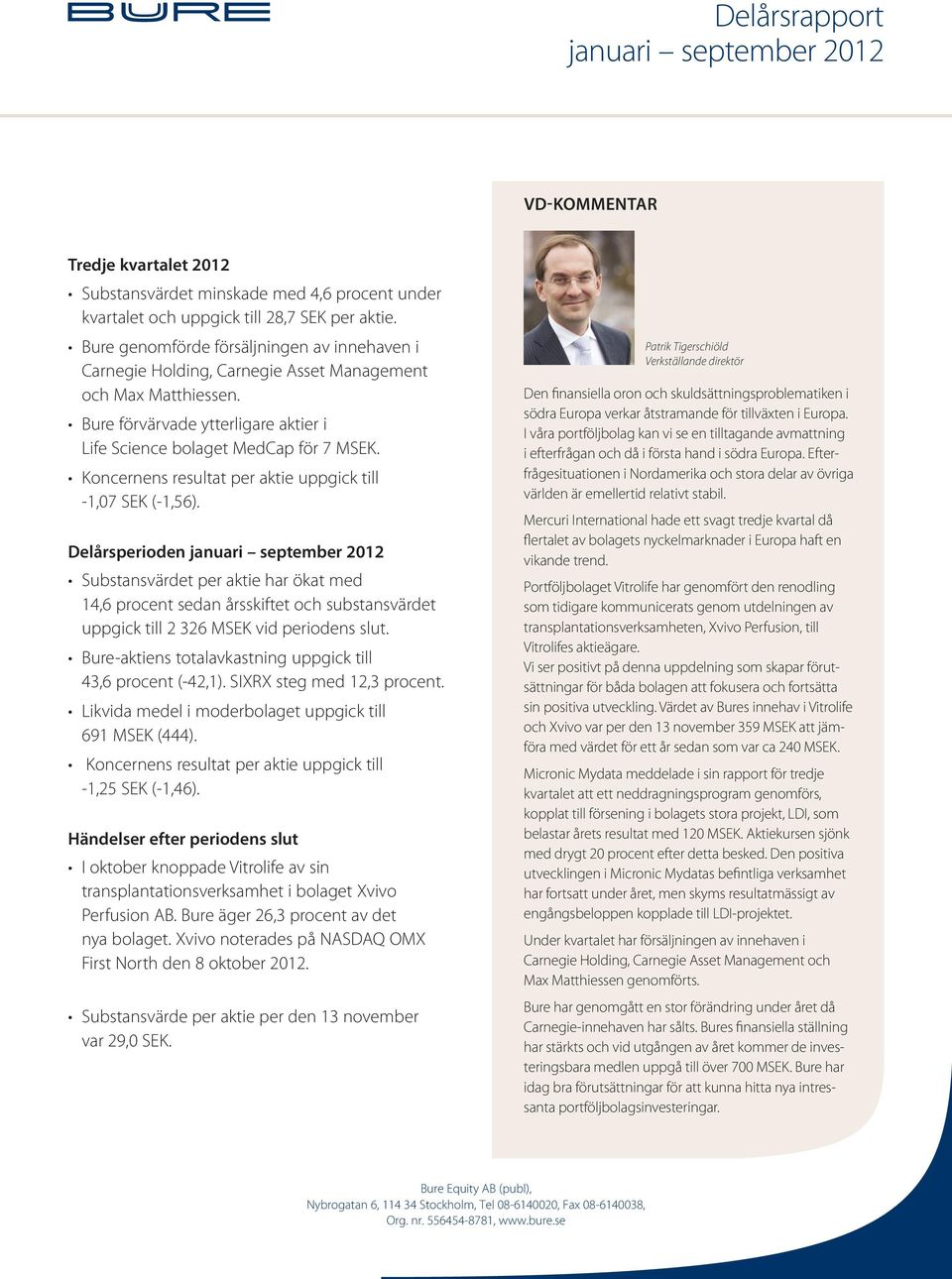 BURE

Delårsrapport
januari – september 2012

Tredje kvartalet 2012

• Substansvärdet minskade med 4,6 procent under kvartalet och uppgick till 28,7 SEK per aktie.
• Bure genomförde försäljningen av innehaven i Carnegie Holding, Carnegie Asset Management och Max Matthiessen.
• Bure förvärvade ytterligare aktier i Life Science bolaget MedCap för 7 MSEK.
• Koncernens resultat per aktie uppgick till -1,07 SEK (-1,56).

Delårsperioden januari – september 2012

• Substansvärdet per aktie har ökat med 14,6 procent sedan årsskiftet och substansvärdet uppgick till 2 326 MSEK vid periodens slut.
• Bure-aktiens totalavkastning uppgick till 43,6 procent (-42,1). SIXRX steg med 12,3 procent.
• Likvida medel i moderbolaget uppgick till 691 MSEK (444).
• Koncernens resultat per aktie uppgick till -1,25 SEK (-1,46).

Händelser efter periodens slut

• I oktober knoppade Vitrolife av sin transplantationsverksamhet i bolaget Xvivo Perfusion AB. Bure äger 26,3 procent av det nya bolaget. Xvivo noterades på NASDAQ OMX First North den 8 oktober 2012.

• Substansvärde per aktie per den 13 november var 29,0 SEK.

VD-KOMMENTAR

Patrik Tigerschiöld
Verkställande direktör

Den finansiella oron och skuldsättningsproblematiken i södra Europa verkar åtstramande för tillväxten i Europa. I våra portföljbolag kan vi se en tilltagande avmattning i efterfrågan och då i första hand i södra Europa. Efterfrågesituationen i Nordamerika och stora delar av övriga världen är emellertid relativt stabil.

Mercuri International hade ett svagt tredje kvartal då flertalet av bolagets nyckelmarknader i Europa haft en vikande trend.

Portföljbolaget Vitrolife har genomfört den renodling som tidigare kommunicerats genom utdelningen av transplantationsverksamheten, Xvivo Perfusion, till Vitrolifes aktieägare.
Vi ser positivt på denna uppdelning som skapar förutsättningar för båda bolagen att fokusera och fortsätta sin positiva utveckling. Värdet av Bures innehav i Vitrolife och Xvivo var per den 13 november 359 MSEK att jämföra med värdet för ett år sedan som var ca 240 MSEK.

Micronic Mydata meddelade i sin rapport för tredje kvartalet att ett neddragningsprogram genomförs, kopplat till försening i bolagets stora projekt, LDI, som belastar årets resultat med 120 MSEK. Aktiekursen sjönk med drygt 20 procent efter detta besked. Den positiva utvecklingen i Micronic Mydatas befintliga verksamhet har fortsatt under året, men skyms resultatmässigt av engångsbeloppen kopplade till LDI-projektet.

Under kvartalet har försäljningen av innehaven i Carnegie Holding, Carnegie Asset Management och Max Matthiessen genomförts.

Bure har genomgått en stor förändring under året då Carnegie-innehaven har sålts. Bures finansiella ställning har stärkts och vid utgången av året kommer de investeringsbara medlen uppgå till över 700 MSEK. Bure har idag bra förutsättningar för att kunna hitta nya intressanta portföljbolagsinvesteringar.

Bure Equity AB (publ),
Nybrogatan 6, 114 34 Stockholm, Tel 08-6140020, Fax 08-6140038,
Org. nr. 556454-8781, www.bure.se